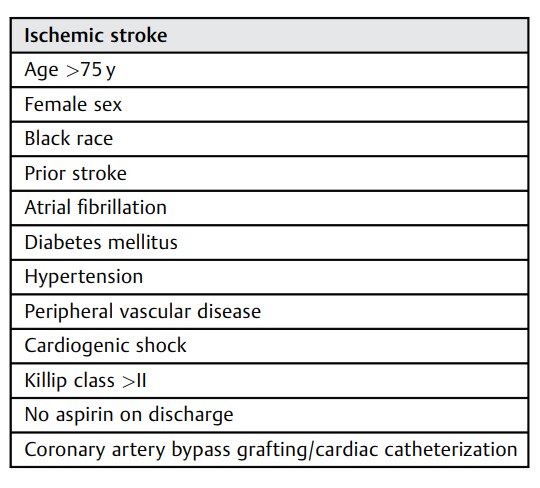 | Ischemic stroke |
|---|
| Age >75 y |
| Female sex |
| Black race |
| Prior stroke |
| Atrial fibrillation |
| Diabetes mellitus |
| Hypertension |
| Peripheral vascular disease |
| Cardiogenic shock |
| Killip class >II |
| No aspirin on discharge |
| Coronary artery bypass grafting/cardiac catheterization |